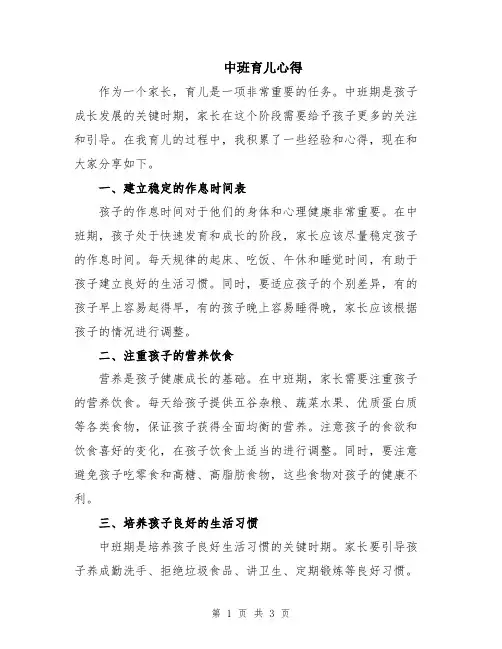 中班育儿心得

作为一个家长，育儿是一项非常重要的任务。中班期是孩子成长发展的关键时期，家长在这个阶段需要给予孩子更多的关注和引导。在我育儿的过程中，我积累了一些经验和心得，现在和大家分享如下。

一、建立稳定的作息时间表

孩子的作息时间对于他们的身体和心理健康非常重要。在中班期，孩子处于快速发育和成长的阶段，家长应该尽量稳定孩子的作息时间。每天规律的起床、吃饭、午休和睡觉时间，有助于孩子建立良好的生活习惯。同时，要适应孩子的个别差异，有的孩子早上容易起得早，有的孩子晚上容易睡得晚，家长应该根据孩子的情况进行调整。

二、注重孩子的营养饮食

营养是孩子健康成长的基础。在中班期，家长需要注重孩子的营养饮食。每天给孩子提供五谷杂粮、蔬菜水果、优质蛋白质等各类食物，保证孩子获得全面均衡的营养。注意孩子的食欲和饮食喜好的变化，在孩子饮食上适当的进行调整。同时，要注意避免孩子吃零食和高糖、高脂肪食物，这些食物对孩子的健康不利。

三、培养孩子良好的生活习惯

中班期是培养孩子良好生活习惯的关键时期。家长要引导孩子养成勤洗手、拒绝垃圾食品、讲卫生、定期锻炼等良好习惯。

第 1 页 共 3 页